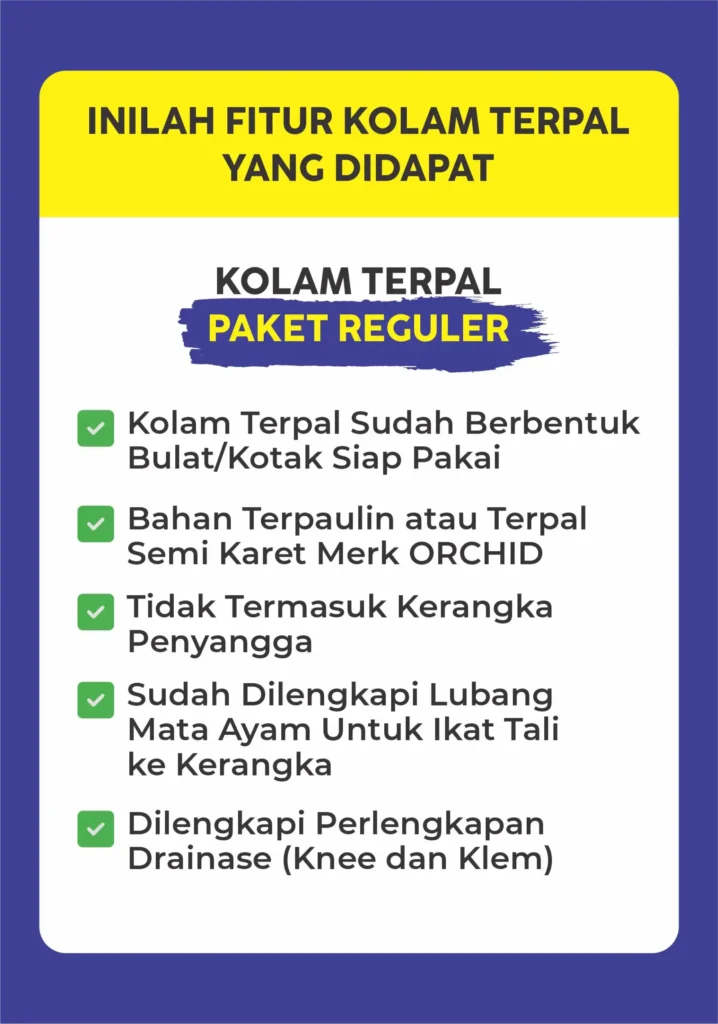 INILAH FITUR KOLAM TERPAL YANG DIDAPAT

KOLAM TERPAL
PAKET REGULER

☑ Kolam Terpal Sudah Berbentuk Bulat/Kotak Siap Pakai

☑ Bahan Terpaulin atau Terpal Semi Karet Merk ORCHID

☑ Tidak Termasuk Kerangka Penyangga

☑ Sudah Dilengkapi Lubang Mata Ayam Untuk Ikat Tali ke Kerangka

☑ Dilengkapi Perlengkapan Drainase (Knee dan Klem)